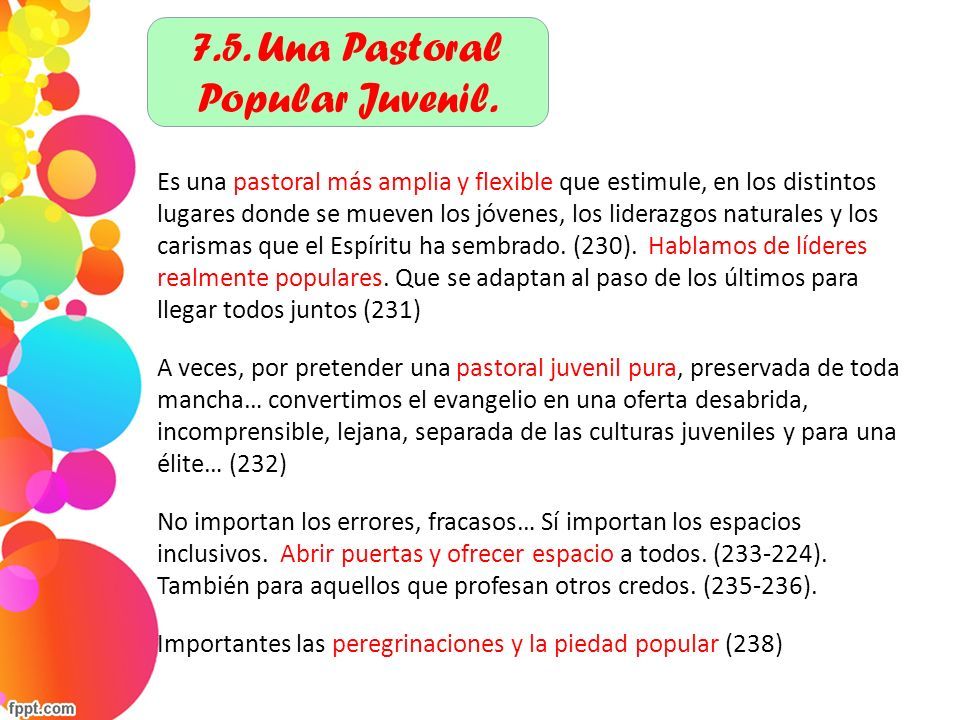 7.5. Una Pastoral Popular Juvenil.

Es una pastoral más amplia y flexible que estimule, en los distintos lugares donde se mueven los jóvenes, los liderazgos naturales y los carismas que el Espíritu ha sembrado. (230). Hablamos de líderes realmente populares. Que se adaptan al paso de los últimos para llegar todos juntos (231)

A veces, por pretender una pastoral juvenil pura, preservada de toda mancha… convertimos el evangelio en una oferta desabrida, incomprensible, lejana, separada de las culturas juveniles y para una élite… (232)

No importan los errores, fracasos… Sí importan los espacios inclusivos. Abrir puertas y ofrecer espacio a todos. (233-224). También para aquellos que profesan otros credos. (235-236).

Importantes las peregrinaciones y la piedad popular (238)

fppt.com